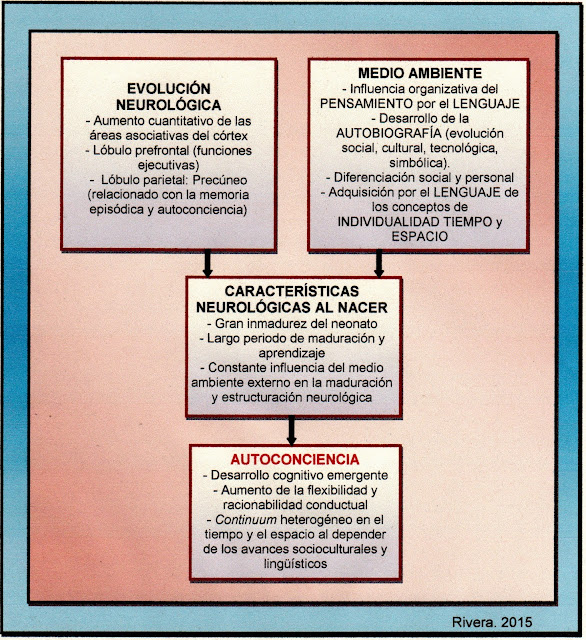 EVOLUCIÓN NEUROLÓGICA
- Aumento cuantitativo de las áreas asociativas del córtex
- Lóbulo prefrontal (funciones ejecutivas)
- Lóbulo parietal: Precúneo (relacionado con la memoria episódica y autoconciencia)

MEDIO AMBIENTE
- Influencia organizativa del PENSAMIENTO por el LENGUAJE
- Desarrollo de la AUTOBIOGRAFÍA (evolución social, cultural, tecnológica, simbólica).
- Diferenciación social y personal
- Adquisición por el LENGUAJE de los conceptos de INDIVIDUALIDAD TIEMPO y ESPACIO

CARACTERÍSTICAS NEUROLÓGICAS AL NACER
- Gran inmadurez del neonato
- Largo periodo de maduración y aprendizaje
- Constante influencia del medio ambiente externo en la maduración y estructuración neurológica

AUTOCONCIENCIA
- Desarrollo cognitivo emergente
- Aumento de la flexibilidad y racionabilidad conductual
- Continuum heterogéneo en el tiempo y el espacio al depender de los avances socioculturales y lingüísticos

Rivera. 2015